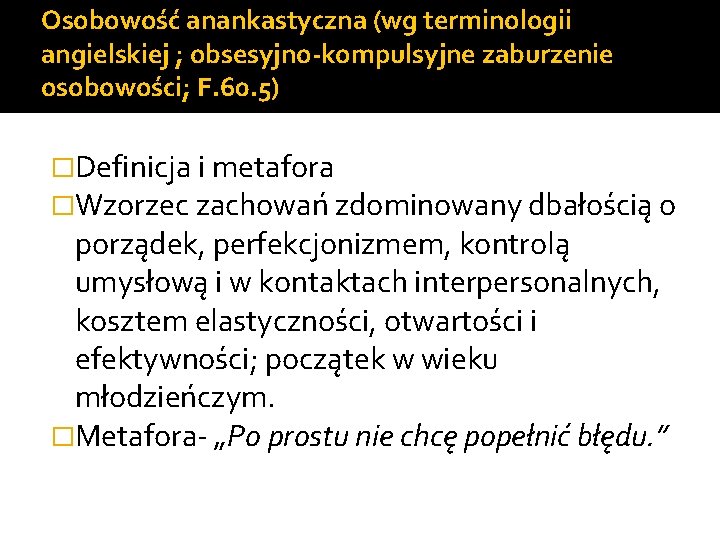 Osobowość anankastyczna (wg terminologii angielskiej ; obsesyjno-kompulsyjne zaburzenie osobowości; F.60.5)

□Definicja i metafora
□Wzorzec zachowań zdominowany dbałością o porządek, perfekcjonizmem, kontrolą umysłową i w kontaktach interpersonalnych, kosztem elastyczności, otwartości i efektywności; początek w wieku młodzieńczym.
□Metafora- „Po prostu nie chcę popełnić błędu."